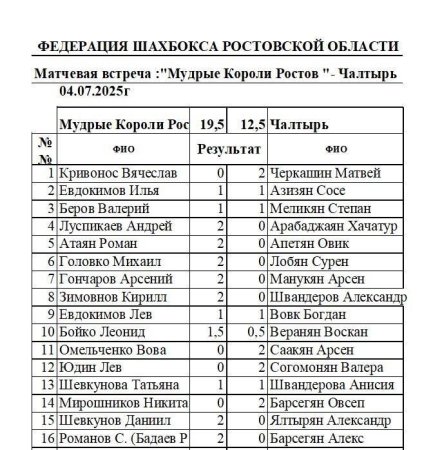 ФЕДЕРАЦИЯ ШАХБОКСА РОСТОВСКОЙ ОБЛАСТИ

Матчевая встреча :"Мудрые Короли Ростов "- Чалтырь 04.07.2025г

| | Мудрые Короли Рос | 19,5 | 12,5 | Чалтырь |
|---|---|---|---|---|
| №№ | ФИО | Результат | | ФИО |
| 1 | Кривонос Вячеслав | 0 | 2 | Черкашин Матвей |
| 2 | Евдокимов Илья | 1 | 1 | Азизян Сосе |
| 3 | Беров Валерий | 1 | 1 | Меликян Степан |
| 4 | Луспикаев Андрей | 2 | 0 | Арабаджаян Хачатур |
| 5 | Атаян Роман | 2 | 0 | Апетян Овик |
| 6 | Головко Михаил | 2 | 0 | Лобян Сурен |
| 7 | Гончаров Арсений | 2 | 0 | Манукян Арсен |
| 8 | Зимовнов Кирилл | 2 | 0 | Швандеров Александр |
| 9 | Евдокимов Лев | 1 | 1 | Вовк Богдан |
| 10 | Бойко Леонид | 1,5 | 0,5 | Веранян Воскан |
| 11 | Омельченко Вова | 0 | 2 | Саакян Арсен |
| 12 | Юдин Лев | 0 | 2 | Согомонян Валера |
| 13 | Шевкунова Татьяна | 1 | 1 | Швандерова Анисия |
| 14 | Мирошников Никита | 0 | 2 | Барсегян Овсеп |
| 15 | Шевкунов Даниил | 2 | 0 | Ялтырян Александр |
| 16 | Романов С. (Бадаев Р | 2 | 0 | Барсегян Алекс |